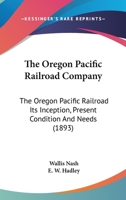 —KESSINGER'S RARE REPRINTS—

The Oregon Pacific Railroad Company

The Oregon Pacific Railroad Its Inception, Present Condition And Needs (1893)

Wallis Nash
E. W. Hadley